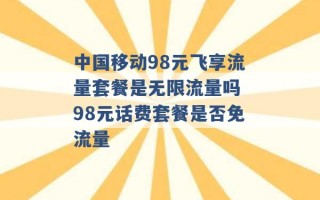 中国移动98元飞享流量套餐是无限流量吗 98元话费套餐是否免流量